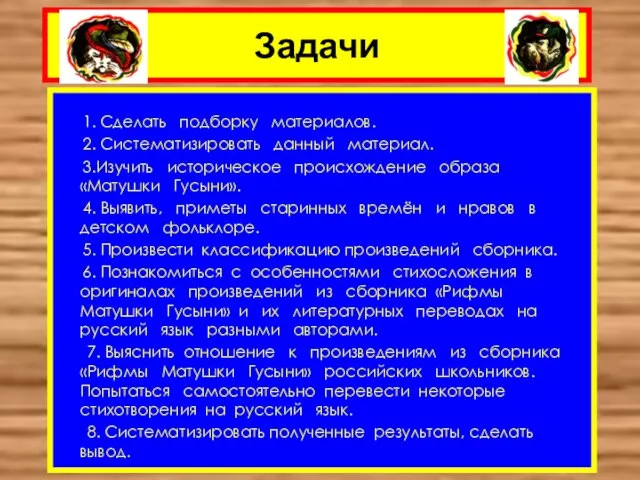 Задачи

1. Сделать подборку материалов.

2. Систематизировать данный материал.

3.Изучить историческое происхождение образа «Матушки Гусыни».

4. Выявить, приметы старинных времён и нравов в детском фольклоре.

5. Произвести классификацию произведений сборника.

6. Познакомиться с особенностями стихосложения в оригиналах произведений из сборника «Рифмы Матушки Гусыни» и их литературных переводах на русский язык разными авторами.

7. Выяснить отношение к произведениям из сборника «Рифмы Матушки Гусыни» российских школьников. Попытаться самостоятельно перевести некоторые стихотворения на русский язык.

8. Систематизировать полученные результаты, сделать вывод.